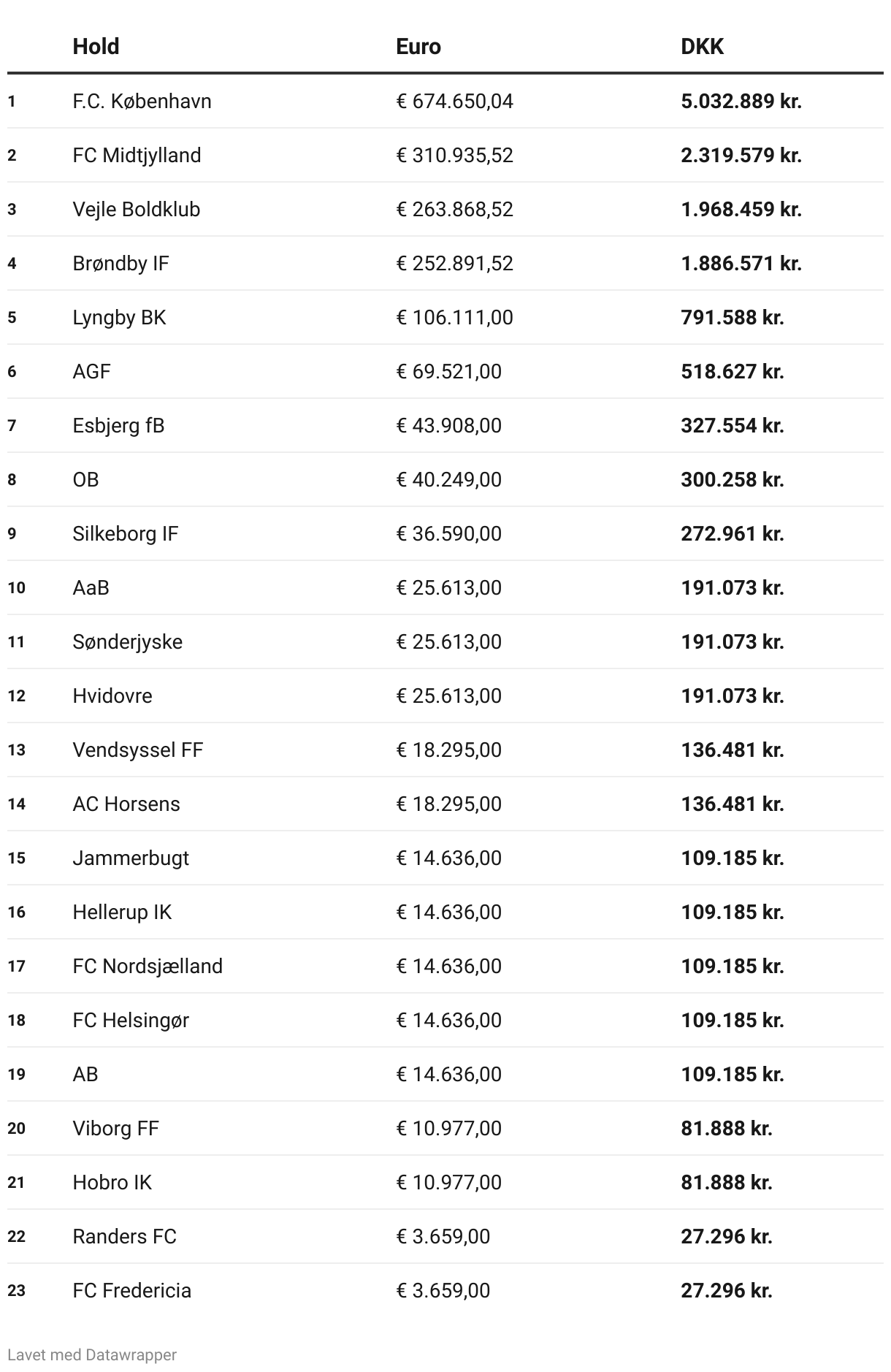 |  | Hold | Euro | DKK |
|---|---|---|---|
| 1 | F.C. København | € 674.650,04 | 5.032.889 kr. |
| 2 | FC Midtjylland | € 310.935,52 | 2.319.579 kr. |
| 3 | Vejle Boldklub | € 263.868,52 | 1.968.459 kr. |
| 4 | Brøndby IF | € 252.891,52 | 1.886.571 kr. |
| 5 | Lyngby BK | € 106.111,00 | 791.588 kr. |
| 6 | AGF | € 69.521,00 | 518.627 kr. |
| 7 | Esbjerg fB | € 43.908,00 | 327.554 kr. |
| 8 | OB | € 40.249,00 | 300.258 kr. |
| 9 | Silkeborg IF | € 36.590,00 | 272.961 kr. |
| 10 | AaB | € 25.613,00 | 191.073 kr. |
| 11 | Sønderjyske | € 25.613,00 | 191.073 kr. |
| 12 | Hvidovre | € 25.613,00 | 191.073 kr. |
| 13 | Vendsyssel FF | € 18.295,00 | 136.481 kr. |
| 14 | AC Horsens | € 18.295,00 | 136.481 kr. |
| 15 | Jammerbugt | € 14.636,00 | 109.185 kr. |
| 16 | Hellerup IK | € 14.636,00 | 109.185 kr. |
| 17 | FC Nordsjælland | € 14.636,00 | 109.185 kr. |
| 18 | FC Helsingør | € 14.636,00 | 109.185 kr. |
| 19 | AB | € 14.636,00 | 109.185 kr. |
| 20 | Viborg FF | € 10.977,00 | 81.888 kr. |
| 21 | Hobro IK | € 10.977,00 | 81.888 kr. |
| 22 | Randers FC | € 3.659,00 | 27.296 kr. |
| 23 | FC Fredericia | € 3.659,00 | 27.296 kr. |

Lavet med Datawrapper